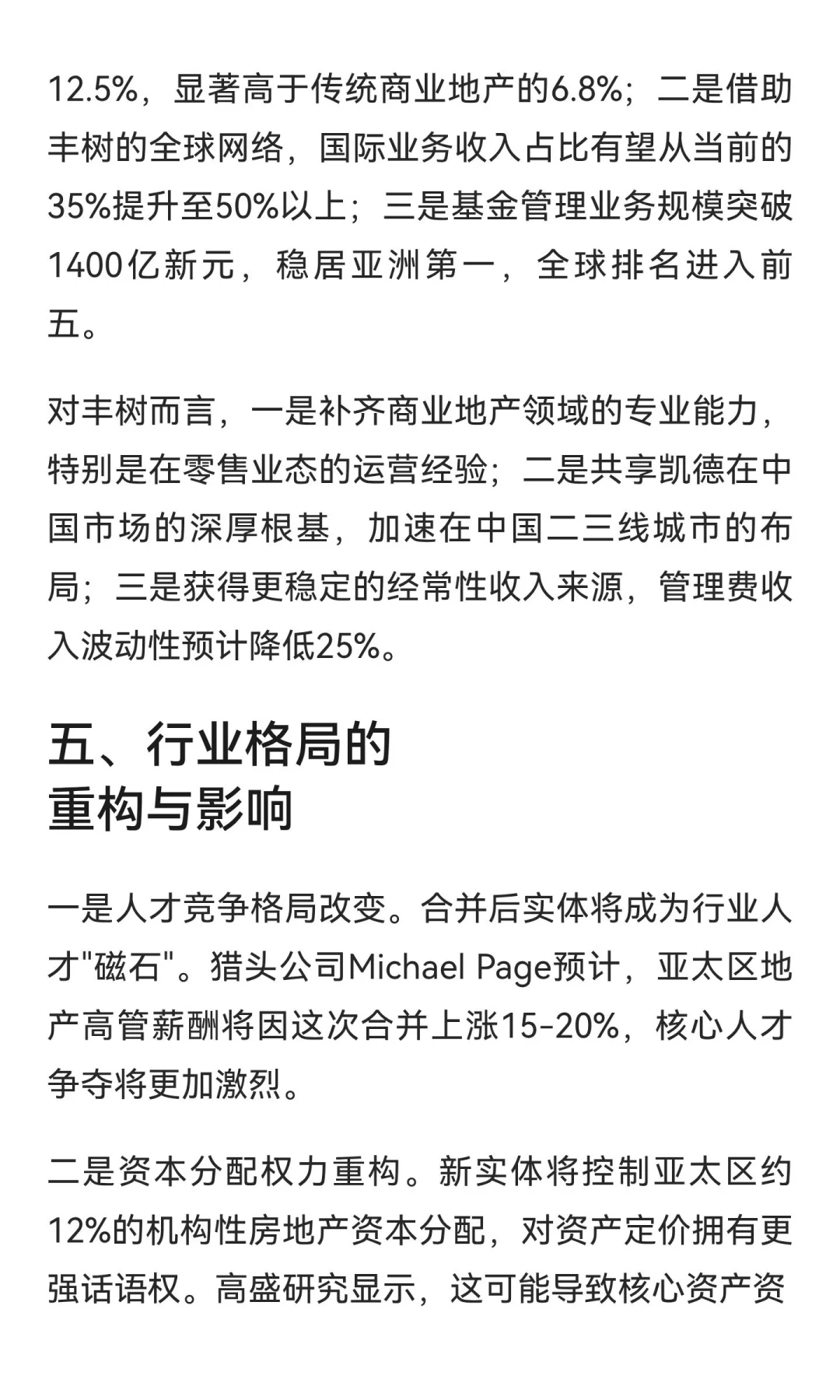 12.5%，显著高于传统商业地产的6.8%；二是借助丰树的全球网络，国际业务收入占比有望从当前的35%提升至50%以上；三是基金管理业务规模突破1400亿新元，稳居亚洲第一，全球排名进入前五。

对丰树而言，一是补齐商业地产领域的专业能力，特别是在零售业态的运营经验；二是共享凯德在中国市场的深厚根基，加速在中国二三线城市的布局；三是获得更稳定的经常性收入来源，管理费收入波动性预计降低25%。

五、行业格局的重构与影响

一是人才竞争格局改变。合并后实体将成为行业人才"磁石"。猎头公司Michael Page预计，亚太区地产高管薪酬将因这次合并上涨15-20%，核心人才争夺将更加激烈。

二是资本分配权力重构。新实体将控制亚太区约12%的机构性房地产资本分配，对资产定价拥有更强话语权。高盛研究显示，这可能导致核心资产资